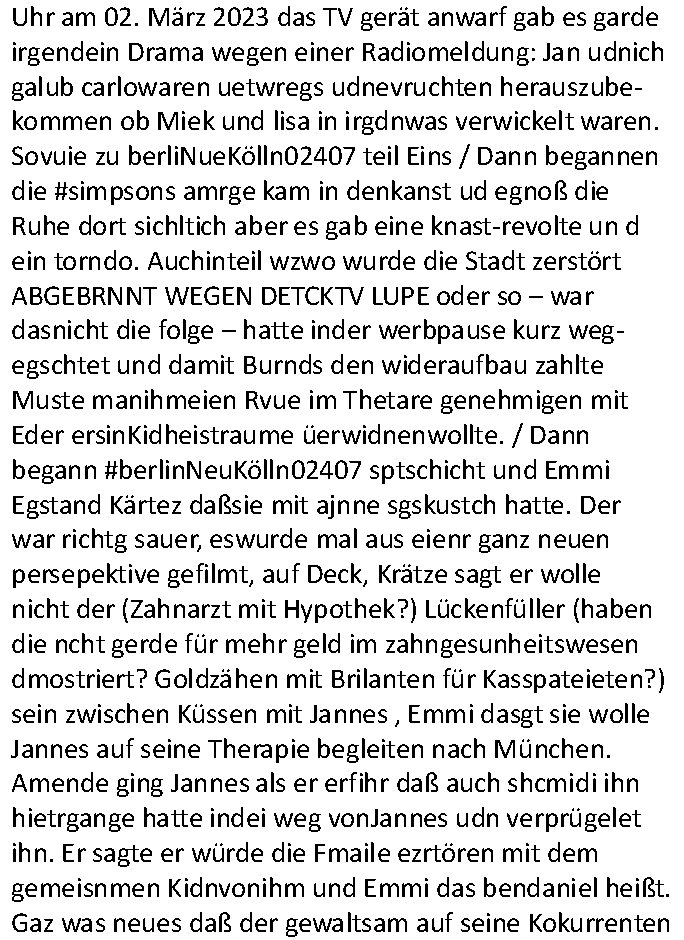 Uhr am 02. März 2023 das TV gerät anwarf gab es garde irgendein Drama wegen einer Radiomeldung: Jan udnich galub carlowaren uetwregs udnevruchten herauszubekommen ob Miek und lisa in irgdnwas verwickelt waren. Sovuie zu berliNueKölln02407 teil Eins / Dann begannen die #simpsons amrge kam in denkanst ud egnoß die Ruhe dort sichltich aber es gab eine knast-revolte un d ein torndo. Auchinteil wzwo wurde die Stadt zerstört ABGEBRNNT WEGEN DETCKTV LUPE oder so – war dasnicht die folge – hatte inder werbpause kurz wegegschtet und damit Burnds den wideraufbau zahlte Muste manihmeien Rvue im Thetare genehmigen mit Eder ersinKidheistraume üerwidnenwollte. / Dann begann #berlinNeuKölln02407 sptschicht und Emmi Egstand Kärtez daßsie mit ajnne sgskustch hatte. Der war richtg sauer, eswurde mal aus eienr ganz neuen persepektive gefilmt, auf Deck, Krätze sagt er wolle nicht der (Zahnarzt mit Hypothek?) Lückenfüller (haben die ncht gerde für mehr geld im zahngesunheitswesen dmostriert? Goldzähen mit Brilanten für Kasspateieten?) sein zwischen Küssen mit Jannes , Emmi dasgt sie wolle Jannes auf seine Therapie begleiten nach München. Amende ging Jannes als er erfihr daß auch shcmidi ihn hietrgange hatte indei weg vonJannes udn verprügelet ihn. Er sagte er würde die Fmaile ezrtören mit dem gemeisnmen Kidnvonihm und Emmi das bendaniel heißt. Gaz was neues daß der gewaltsam auf seine Kokurrenten